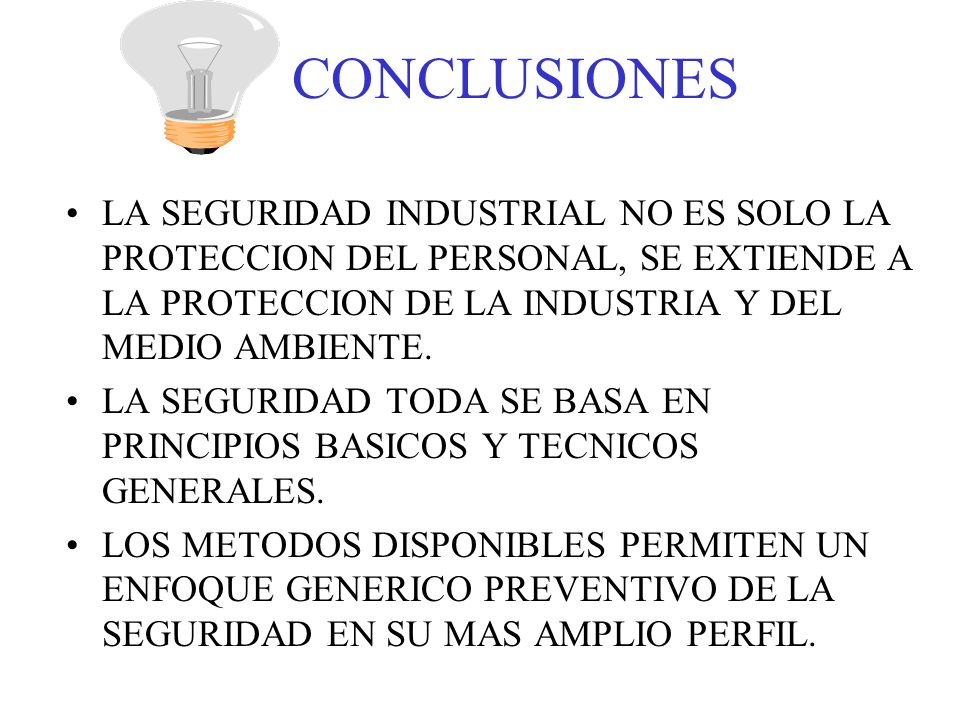 CONCLUSIONES

• LA SEGURIDAD INDUSTRIAL NO ES SOLO LA PROTECCION DEL PERSONAL, SE EXTIENDE A LA PROTECCION DE LA INDUSTRIA Y DEL MEDIO AMBIENTE.

• LA SEGURIDAD TODA SE BASA EN PRINCIPIOS BASICOS Y TECNICOS GENERALES.

• LOS METODOS DISPONIBLES PERMITEN UN ENFOQUE GENERICO PREVENTIVO DE LA SEGURIDAD EN SU MAS AMPLIO PERFIL.